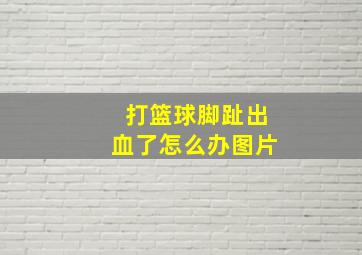 打篮球脚趾出血了怎么办图片